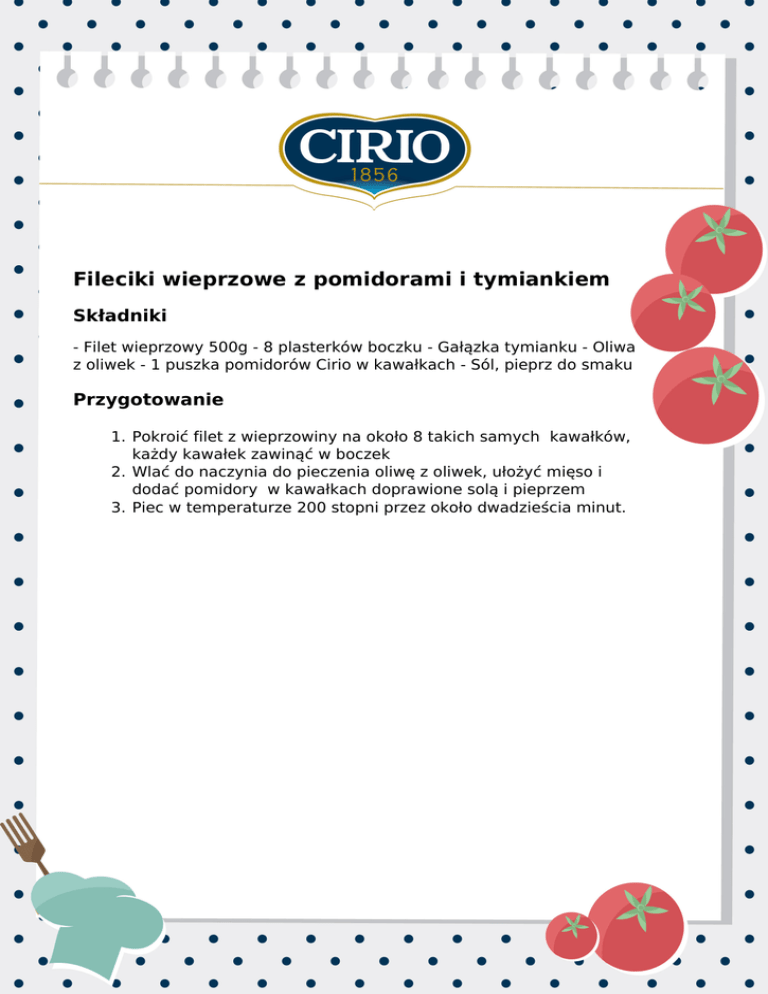 CIRIO
1856

Fileciki wieprzowe z pomidorami i tymiankiem

Składniki

- Filet wieprzowy 500g - 8 plasterków boczku - Gałązka tymianku - Oliwa z oliwek - 1 puszka pomidorów Cirio w kawałkach - Sól, pieprz do smaku

Przygotowanie

1. Pokroić filet z wieprzowiny na około 8 takich samych kawałków, każdy kawałek zawinąć w boczek
2. Wlać do naczynia do pieczenia oliwę z oliwek, ułożyć mięso i dodać pomidory w kawałkach doprawione solą i pieprzem
3. Piec w temperaturze 200 stopni przez około dwadzieścia minut.